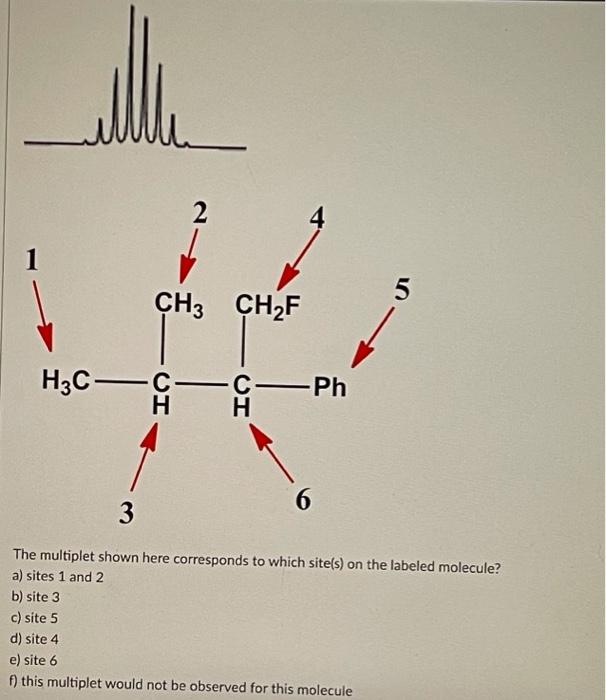 2
4
1
5
$CH_3$ $CH_2F$
$H_3C$—C—C—Ph
H H
3
6

The multiplet shown here corresponds to which site(s) on the labeled molecule?
a) sites 1 and 2
b) site 3
c) site 5
d) site 4
e) site 6
f) this multiplet would not be observed for this molecule